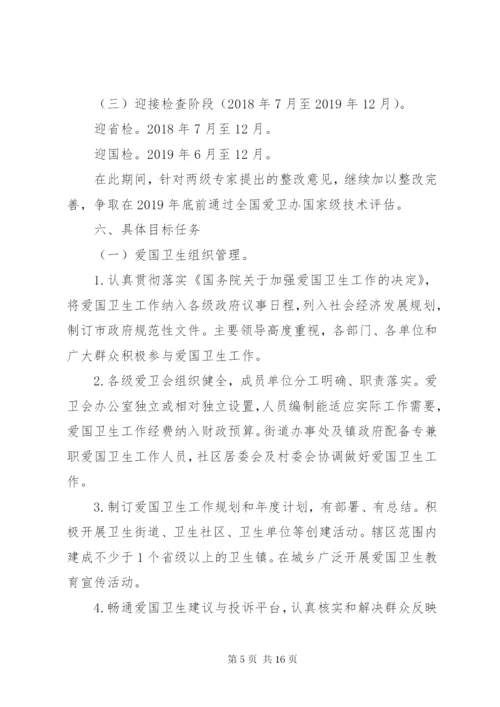 （三）迎接检查阶段（2018 年 7 月至 2019 年 12 月）。

迎省检。2018 年 7 月至 12 月。

迎国检。2019 年 6 月至 12 月。

在此期间，针对两级专家提出的整改意见，继续加以整改完善，争取在 2019 年底前通过全国爱卫办国家级技术评估。

六、具体目标任务

（一）爱国卫生组织管理。

1.认真贯彻落实《国务院关于加强爱国卫生工作的决定》，将爱国卫生工作纳入各级政府议事日程，列入社会经济发展规划，制订市政府规范性文件。主要领导高度重视，各部门、各单位和广大群众积极参与爱国卫生工作。

2.各级爱卫会组织健全，成员单位分工明确、职责落实。爱卫会办公室独立或相对独立设置，人员编制能适应实际工作需要，爱国卫生工作经费纳入财政预算。街道办事处及镇政府配备专兼职爱国卫生工作人员，社区居委会及村委会协调做好爱国卫生工作。

3.制订爱国卫生工作规划和年度计划，有部署、有总结。积极开展卫生街道、卫生社区、卫生单位等创建活动。辖区范围内建成不少于 1 个省级以上的卫生镇。在城乡广泛开展爱国卫生教育宣传活动。

4.畅通爱国卫生建议与投诉平台，认真核实和解决群众反映

第 5 页 共 16 页